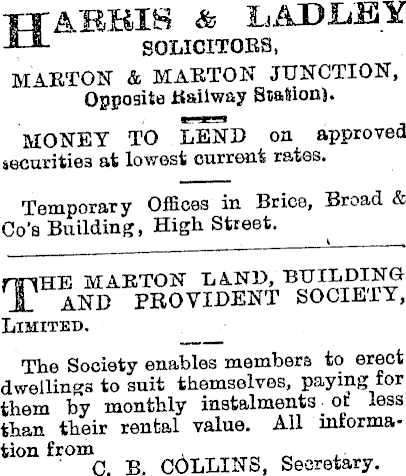 HARRIS & LADLEY
SOLICITORS,
MARTON & MARTON JUNCTION,
Opposite Railway Station).

MONEY TO LEND on approved securities at lowest current rates.

Temporary Offices in Brice, Broad & Co's Building, High Street.

THE MARTON LAND, BUILDING AND PROVIDENT SOCIETY, LIMITED.

The Society enables members to erect dwellings to suit themselves, paying for them by monthly instalments of less than their rental value. All information from
C. B. COLLINS, Secretary.